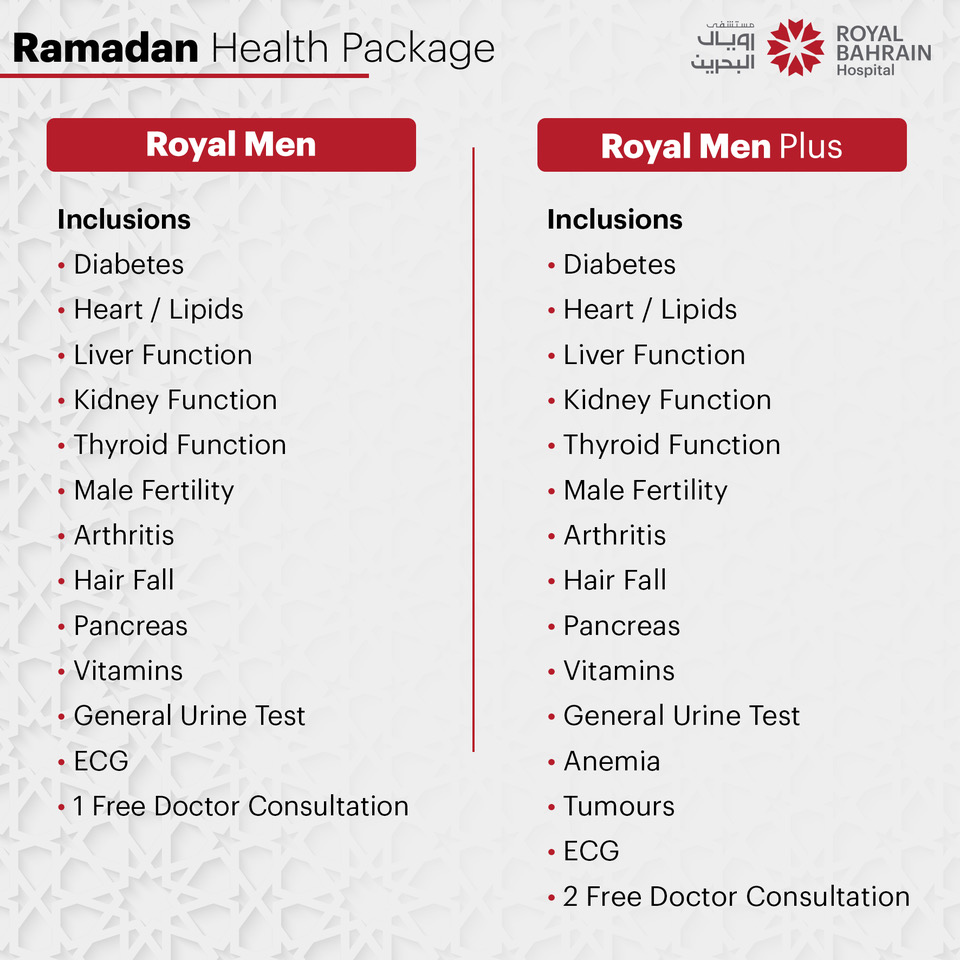 Ramadan Health Package

مستشفى رويال البحرين

ROYAL BAHRAIN Hospital

Royal Men

Inclusions
• Diabetes
• Heart / Lipids
• Liver Function
• Kidney Function
• Thyroid Function
• Male Fertility
• Arthritis
• Hair Fall
• Pancreas
• Vitamins
• General Urine Test
• ECG
• 1 Free Doctor Consultation

Royal Men Plus

Inclusions
• Diabetes
• Heart / Lipids
• Liver Function
• Kidney Function
• Thyroid Function
• Male Fertility
• Arthritis
• Hair Fall
• Pancreas
• Vitamins
• General Urine Test
• Anemia
• Tumours
• ECG
• 2 Free Doctor Consultation